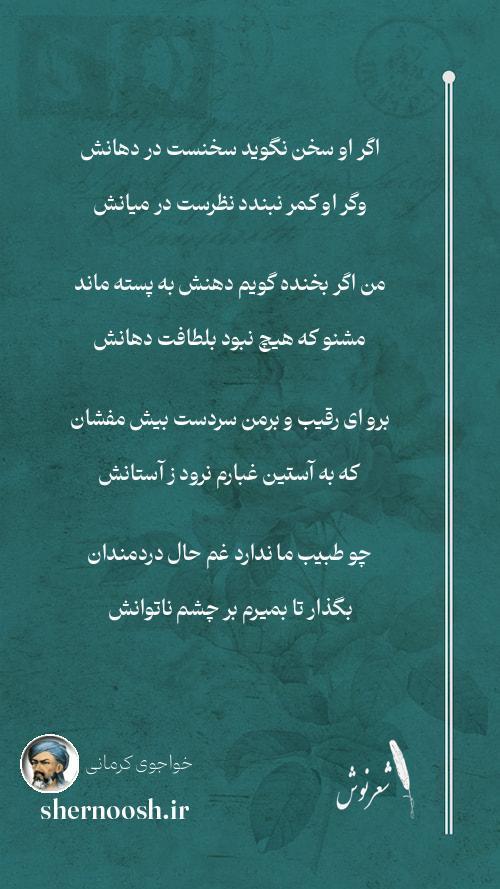 اگر او سخن نگوید سخنست در دهانش
وگر او کمر نبندد نظرست در میانش

من اگر بخنده گویم دهنش به پسته ماند
مشنو که هیچ نبود بلطافت دهانش

برو ای رقیب و برمن سردست بیش مفشان
که به آستین غبارم نرود ز آستانش

چو طبیب ما ندارد غم حال دردمندان
بگذار تا بمیرم بر چشم ناتوانش

خواجوی کرمانی
shernoosh.ir
شعرنوش